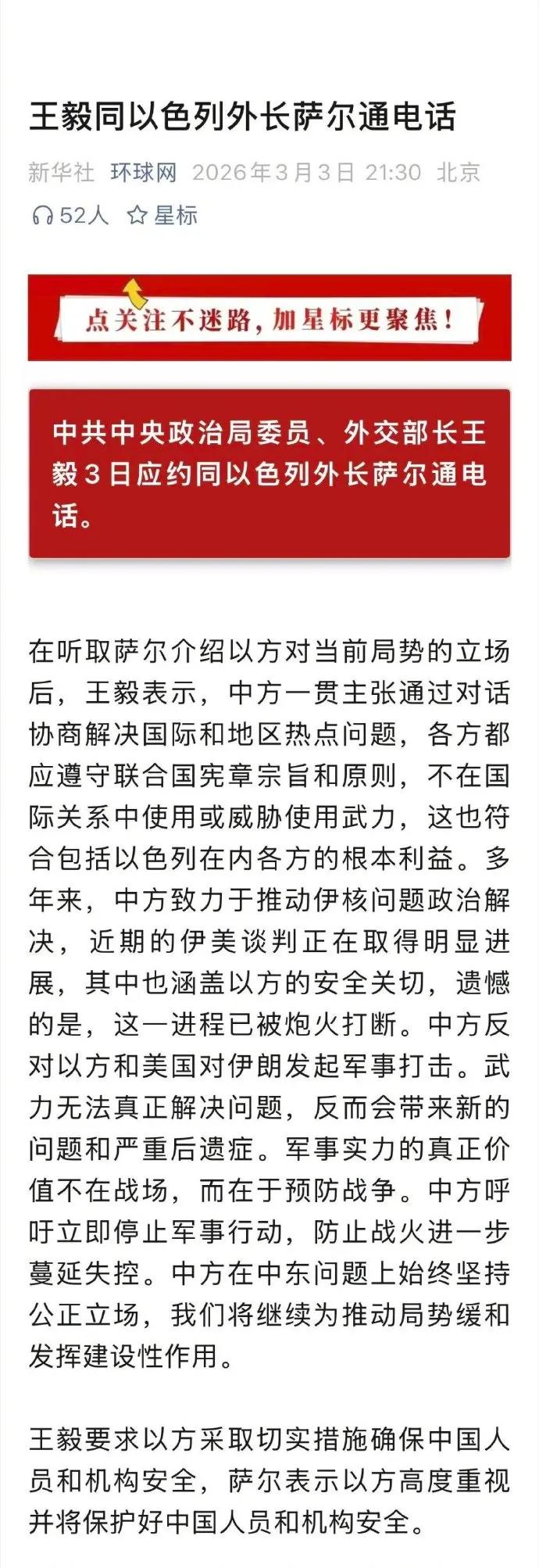 王毅同以色列外长萨尔通电话

新华社 环球网 2026年3月3日 21:30 北京

52人 星标

点关注不迷路，加星标更聚焦！

中共中央政治局委员、外交部长王毅3日应约同以色列外长萨尔通电话。

在听取萨尔介绍以方对当前局势的立场后，王毅表示，中方一贯主张通过对话协商解决国际和地区热点问题，各方都应遵守联合国宪章宗旨和原则，不在国际关系中使用或威胁使用武力，这也符合包括以色列在内各方的根本利益。多年来，中方致力于推动伊核问题政治解决，近期的伊美谈判正在取得明显进展，其中也涵盖以方的安全关切，遗憾的是，这一进程已被炮火打断。中方反对以方和美国对伊朗发起军事打击。武力无法真正解决问题，反而会带来新的问题和严重后遗症。军事实力的真正价值不在战场，而在于预防战争。中方呼吁立即停止军事行动，防止战火进一步蔓延失控。中方在中东问题上始终坚持公正立场，我们将继续为推动局势缓和发挥建设性作用。

王毅要求以方采取切实措施确保中国人员和机构安全，萨尔表示以方高度重视并将保护好中国人员和机构安全。